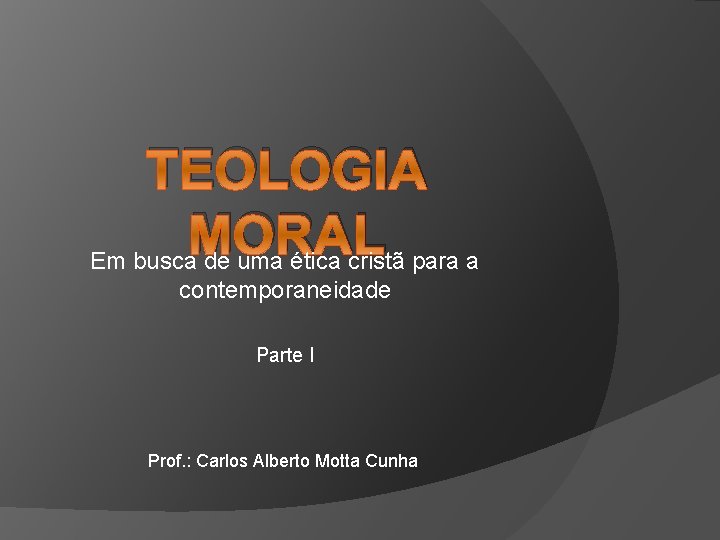 TEOLOGIA MORAL

Em busca de uma ética cristã para a contemporaneidade

Parte I

Prof.: Carlos Alberto Motta Cunha